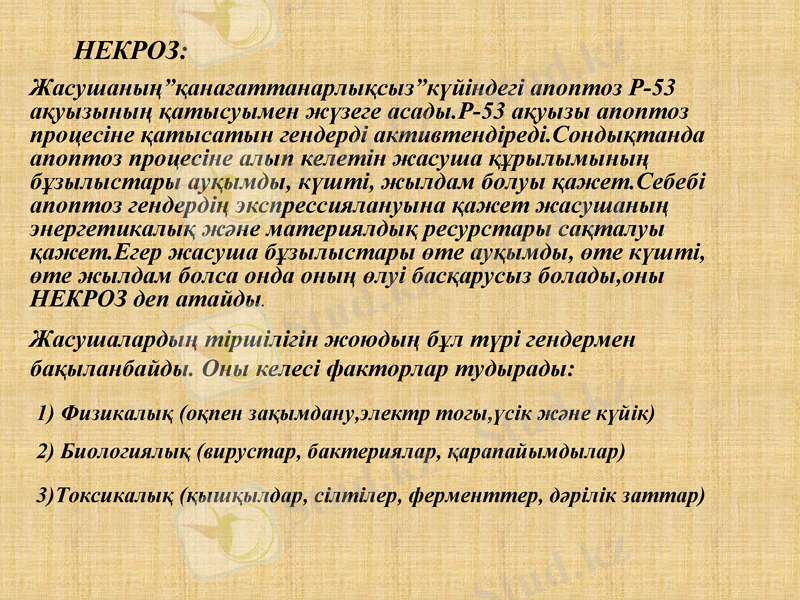 НЕКРОЗ:

Жасушаның”қанағаттанарлықсыз”күйіндегі апоптоз Р-53 ақуызының қатысуымен жүзеге асады.Р-53 ақуызы апоптоз процесіне қатысатын гендерді активтендіреді.Сондықтанда апоптоз процесіне алып келетін жасуша құрылымының бұзылыстары ауқымды, күшті, жылдам болуы қажет.Себебі апоптоз гендердің экспрессиялануына қажет жасушаның энергетикалық және материялдық ресурстары сақталуы қажет.Егер жасуша бұзылыстары өте ауқымды, өте күшті, өте жылдам болса онда оның өлуі басқарусыз болады,оны НЕКРОЗ деп атайды.

Жасушалардың тіршілігін жоюдың бұл түрі гендермен бақыланбайды. Оны келесі факторлар тудырады:

1) Физикалық (оқпен зақымдану,электр тогы,үсік және күйік)

2) Биологиялық (вирустар, бактериялар, қарапайымдылар)

3)Токсикалық (қышқылдар, сілтілер, ферменттер, дәрілік заттар)

Stud.kz